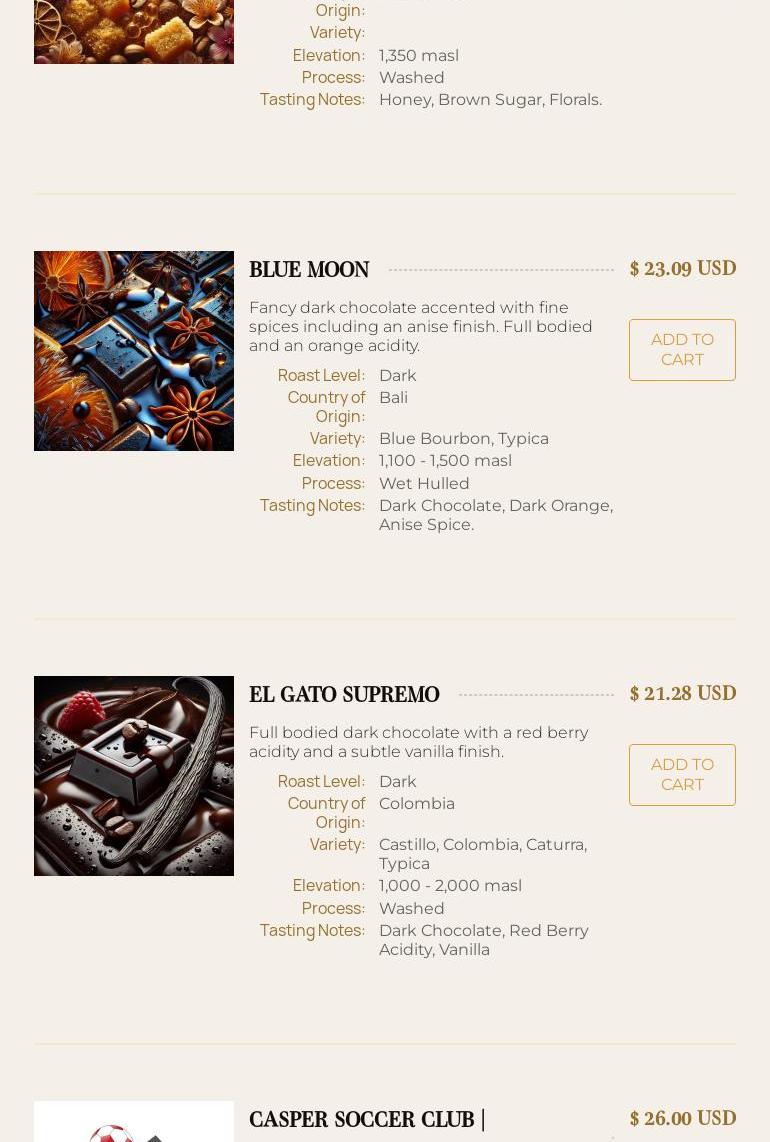 Origin:
Variety:
Elevation: 1,350 masl
Process: Washed
Tasting Notes: Honey, Brown Sugar, Florals.

BLUE MOON

$ 23.09 USD

Fancy dark chocolate accented with fine spices including an anise finish. Full bodied and an orange acidity.

ADD TO CART

Roast Level: Dark
Country of Origin: Bali
Variety: Blue Bourbon, Typica
Elevation: 1,100 - 1,500 masl
Process: Wet Hulled
Tasting Notes: Dark Chocolate, Dark Orange, Anise Spice.

EL GATO SUPREMO

$ 21.28 USD

Full bodied dark chocolate with a red berry acidity and a subtle vanilla finish.

ADD TO CART

Roast Level: Dark
Country of Origin: Colombia
Variety: Castillo, Colombia, Caturra, Typica
Elevation: 1,000 - 2,000 masl
Process: Washed
Tasting Notes: Dark Chocolate, Red Berry Acidity, Vanilla

CASPER SOCCER CLUB |

$ 26.00 USD